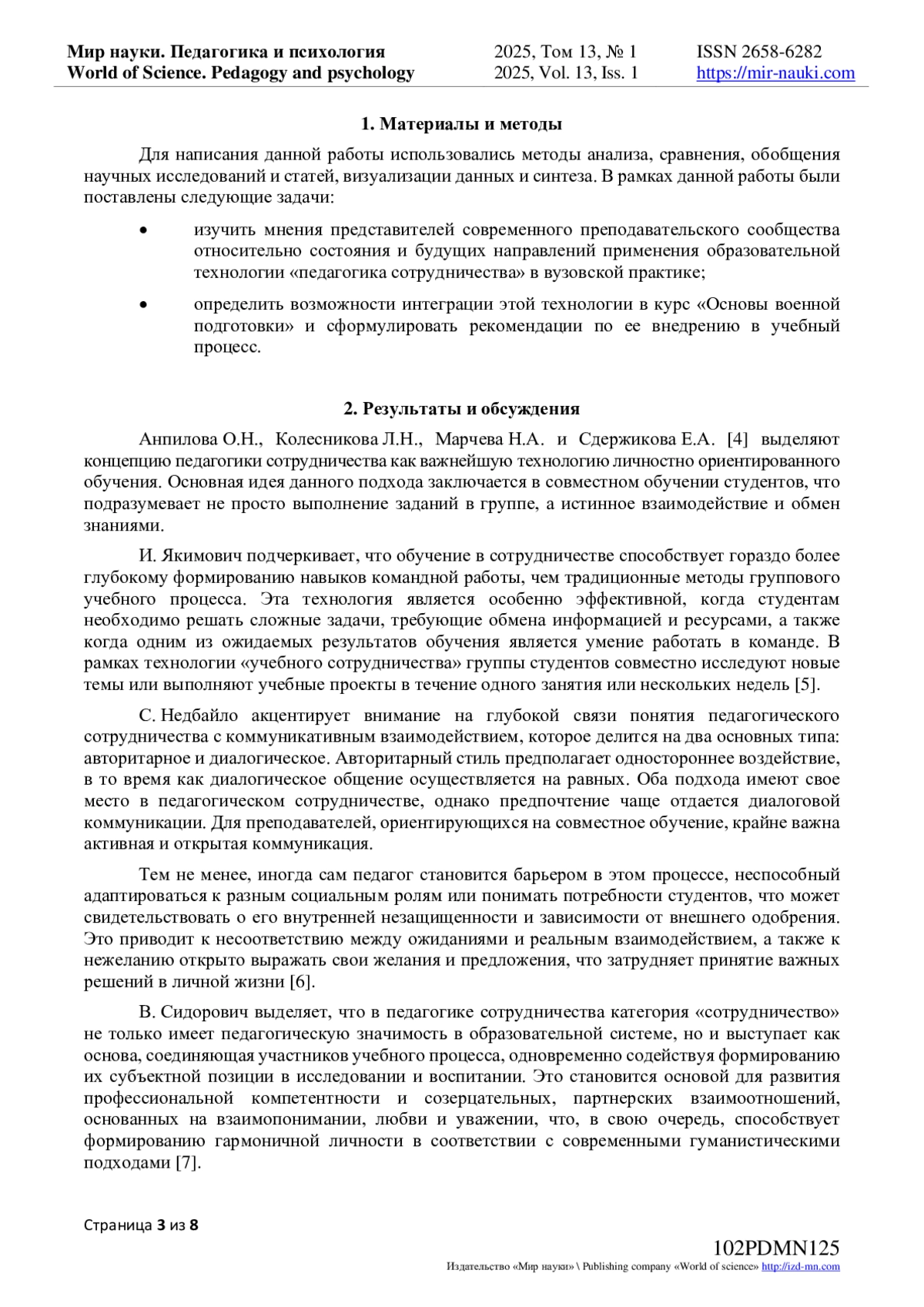 Мир науки. Педагогика и психология
World of Science. Pedagogy and psychology
2025, Том 13, № 1
2025, Vol. 13, Iss. 1
ISSN 2658-6282
https://mir-nauki.com

1. Материалы и методы

Для написания данной работы использовались методы анализа, сравнения, обобщения научных исследований и статей, визуализации данных и синтеза. В рамках данной работы были поставлены следующие задачи:

• изучить мнения представителей современного преподавательского сообщества относительно состояния и будущих направлений применения образовательной технологии «педагогика сотрудничества» в вузовской практике;

• определить возможности интеграции этой технологии в курс «Основы военной подготовки» и сформулировать рекомендации по ее внедрению в учебный процесс.

2. Результаты и обсуждения

Анпилова О.Н., Колесникова Л.Н., Марчева Н.А. и Сдержикова Е.А. [4] выделяют концепцию педагогики сотрудничества как важнейшую технологию личностно ориентированного обучения. Основная идея данного подхода заключается в совместном обучении студентов, что подразумевает не просто выполнение заданий в группе, а истинное взаимодействие и обмен знаниями.

И. Якимович подчеркивает, что обучение в сотрудничестве способствует гораздо более глубокому формированию навыков командной работы, чем традиционные методы группового учебного процесса. Эта технология является особенно эффективной, когда студентам необходимо решать сложные задачи, требующие обмена информацией и ресурсами, а также когда одним из ожидаемых результатов обучения является умение работать в команде. В рамках технологии «учебного сотрудничества» группы студентов совместно исследуют новые темы или выполняют учебные проекты в течение одного занятия или нескольких недель [5].

С. Недбайло акцентирует внимание на глубокой связи понятия педагогического сотрудничества с коммуникативным взаимодействием, которое делится на два основных типа: авторитарное и диалогическое. Авторитарный стиль предполагает одностороннее воздействие, в то время как диалогическое общение осуществляется на равных. Оба подхода имеют свое место в педагогическом сотрудничестве, однако предпочтение чаще отдается диалоговой коммуникации. Для преподавателей, ориентирующихся на совместное обучение, крайне важна активная и открытая коммуникация.

Тем не менее, иногда сам педагог становится барьером в этом процессе, неспособный адаптироваться к разным социальным ролям или понимать потребности студентов, что может свидетельствовать о его внутренней незащищенности и зависимости от внешнего одобрения. Это приводит к несоответствию между ожиданиями и реальным взаимодействием, а также к нежеланию открыто выражать свои желания и предложения, что затрудняет принятие важных решений в личной жизни [6].

В. Сидорович выделяет, что в педагогике сотрудничества категория «сотрудничество» не только имеет педагогическую значимость в образовательной системе, но и выступает как основа, соединяющая участников учебного процесса, одновременно содействуя формированию их субъектной позиции в исследовании и воспитании. Это становится основой для развития профессиональной компетентности и созерцательных, партнерских взаимоотношений, основанных на взаимопонимании, любви и уважении, что, в свою очередь, способствует формированию гармоничной личности в соответствии с современными гуманистическими подходами [7].

Страница 3 из 8

102PDMN125
Издательство «Мир науки» \ Publishing company «World of science» http://izd-mn.com